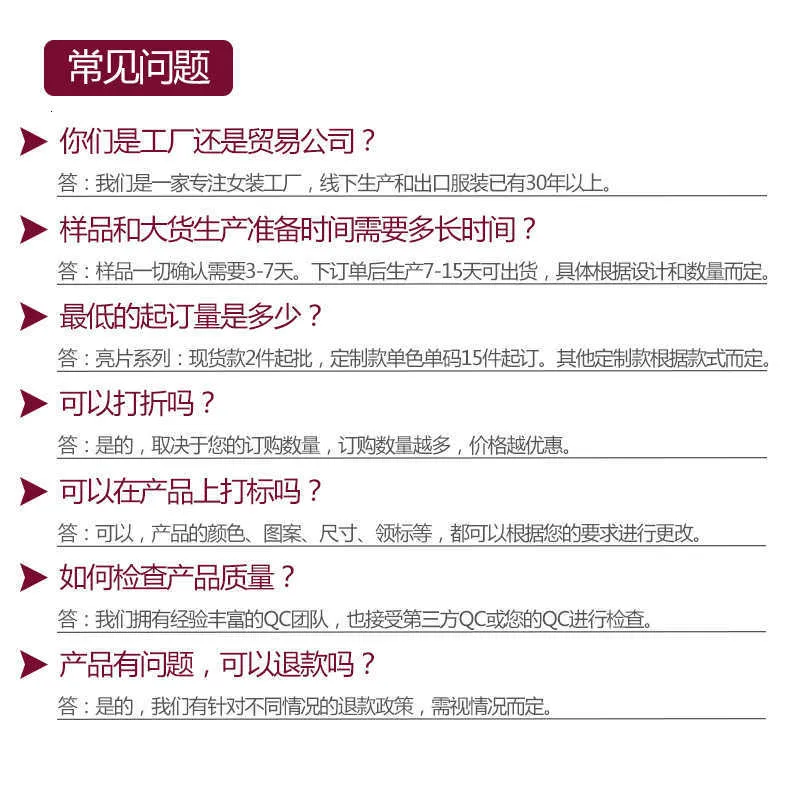 常见问题

你们是工厂还是贸易公司？

答：我们是一家专注女装工厂，线下生产和出口服装已有30年以上。

样品和大货生产准备时间需要多长时间？

答：样品一切确认需要3-7天。下订单后生产7-15天可出货，具体根据设计和数量而定。

最低的起订量是多少？

答：亮片系列：现货款2件起批，定制款单色单码15件起订。其他定制款根据款式而定。

可以打折吗？

答：是的，取决于您的订购数量，订购数量越多，价格越优惠。

可以在产品上打标吗？

答：可以，产品的颜色、图案、尺寸、领标等，都可以根据您的要求进行更改。

如何检查产品质量？

答：我们拥有经验丰富的QC团队，也接受第三方QC或您的QC进行检查。

产品有问题，可以退款吗？

答：是的，我们有针对不同情况的退款政策，需视情况而定。